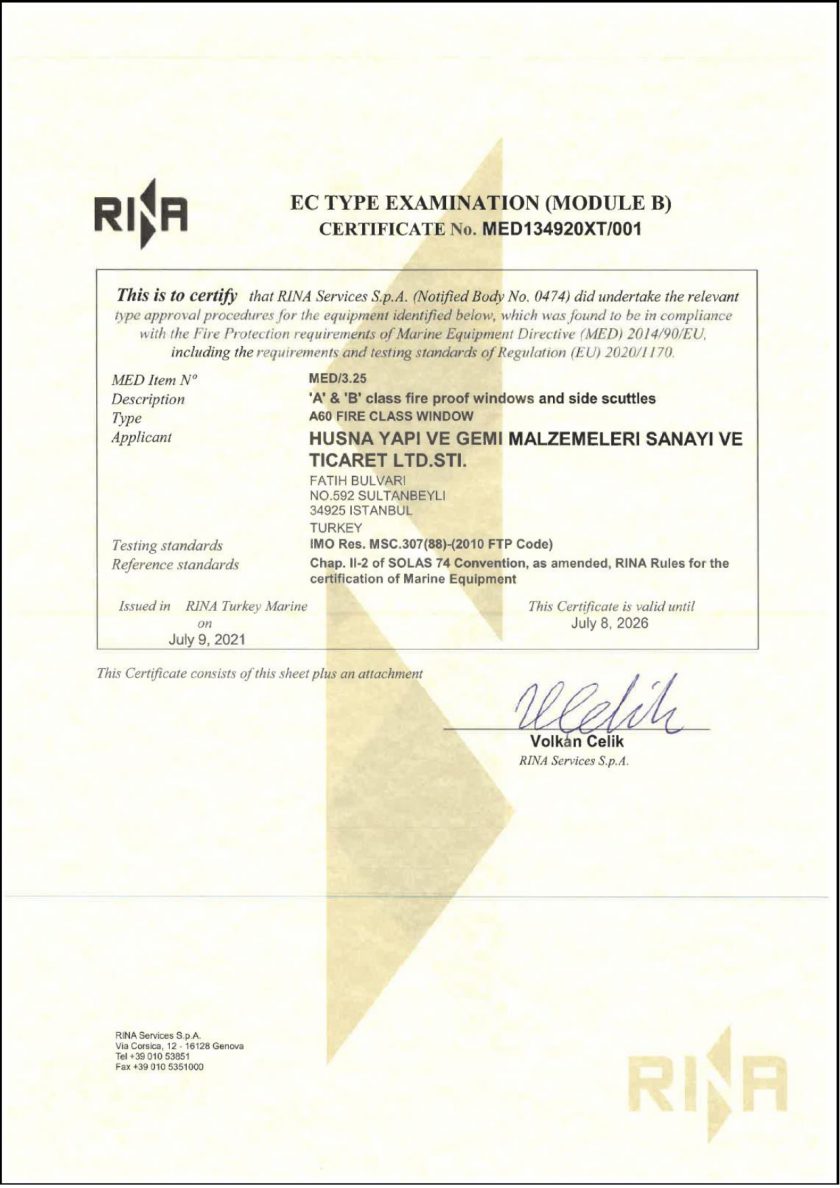 RINA

EC TYPE EXAMINATION (MODULE B)
CERTIFICATE No. MED134920XT/001

This is to certify that RINA Services S.p.A. (Notified Body No. 0474) did undertake the relevant type approval procedures for the equipment identified below, which was found to be in compliance with the Fire Protection requirements of Marine Equipment Directive (MED) 2014/90/EU, including the requirements and testing standards of Regulation (EU) 2020/1170.

MED Item N° MED/3.25
Description 'A' & 'B' class fire proof windows and side scuttles
Type A60 FIRE CLASS WINDOW
Applicant HUSNA YAPI VE GEMI MALZEMELERI SANAYI VE TICARET LTD.STI.
FATIH BULVARI
NO.592 SULTANBEYLI
34925 ISTANBUL
TURKEY
Testing standards IMO Res. MSC.307(88)-(2010 FTP Code)
Reference standards Chap. II-2 of SOLAS 74 Convention, as amended, RINA Rules for the certification of Marine Equipment

Issued in RINA Turkey Marine
on
July 9, 2021

This Certificate is valid until
July 8, 2026

This Certificate consists of this sheet plus an attachment

Volkan Celik
RINA Services S.p.A.

RINA Services S.p.A.
Via Corsica, 12 - 16128 Genova
Tel +39 010 53851
Fax +39 010 5351000

RINA